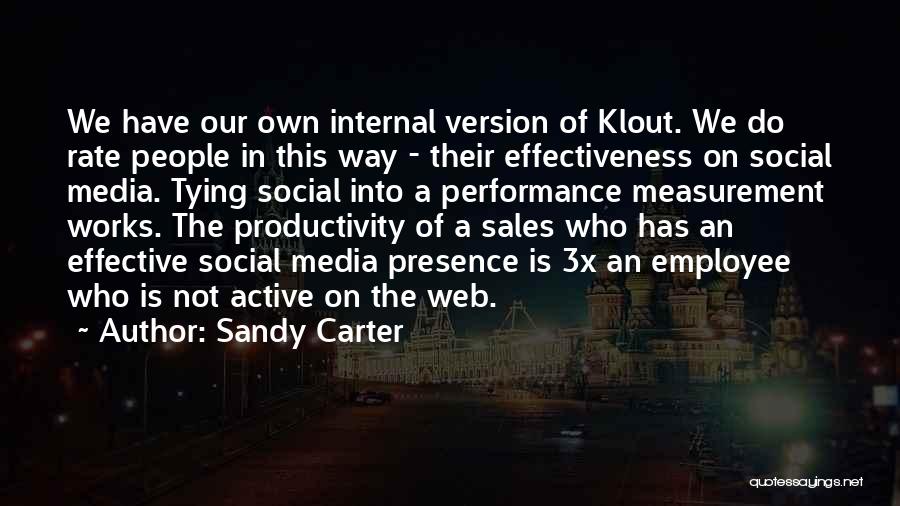 We have our own internal version of Klout. We do rate people in this way - their effectiveness on social media. Tying social into a performance measurement works. The productivity of a sales who has an effective social media presence is 3x an employee who is not active on the web.

~ Author: Sandy Carter

quotessayings.net